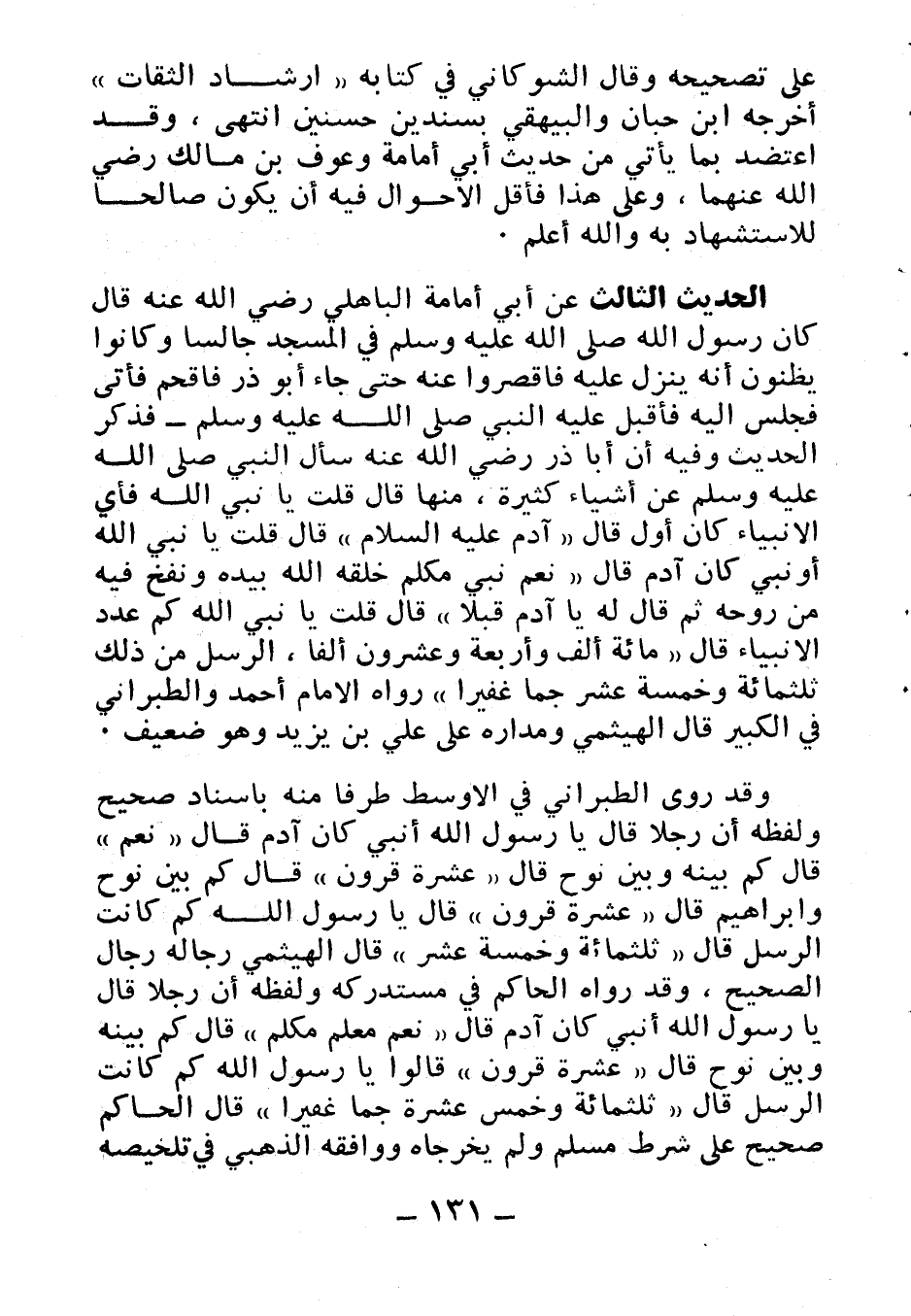 على تصحيحه وقال الشوكاني في كتابه « ارشاد الثقات » أخرجه ابن حبان والبيهقي بسندين حسنين انتهى ، وقد اعتضد بما يأتي من حديث أبي أمامة وعوف بن مالك رضي الله عنهما ، وعلى هذا فأقل الاحوال فيه أن يكون صالحا للاستشهاد به والله أعلم ٠

الحديث الثالث عن أبي أمامة الباهلي رضي الله عنه قال كان رسول الله صلى الله عليه وسلم في المسجد جالسا وكانوا يظنون أنه ينزل عليه فاقصروا عنه حتى جاء أبو ذر فاقحم فأتى فجلس اليه فأقبل عليه النبي صلى الله عليه وسلم ـ فذكر الحديث وفيه أن أبا ذر رضي الله عنه سأل النبي صلى الله عليه وسلم عن أشياء كثيرة ، منها قال قلت يا نبي الله فأي الانبياء كان أول قال « آدم عليه السلام » قال قلت يا نبي الله أونبي كان آدم قال « نعم نبي مكلم خلقه الله بيده ونفخ فيه من روحه ثم قال له يا آدم قبلا » قال قلت يا نبي الله كم عدد الانبياء قال « مائة ألف وأربعة وعشرون ألفا ، الرسل من ذلك ثلثمائة وخمسة عشر جما غفيرا » رواه الامام أحمد والطبراني في الكبير قال الهيثمي ومداره على علي بن يزيد وهو ضعيف ٠

وقد روى الطبراني في الاوسط طرفا منه باسناد صحيح ولفظه أن رجلا قال يا رسول الله أنبي كان آدم قال « نعم » قال كم بينه وبين نوح قال « عشرة قرون » قال كم بين نوح وابراهيم قال « عشرة قرون » قال يا رسول الله كم كانت الرسل قال « ثلثمائة وخمسة عشر » قال الهيثمي رجاله رجال الصحيح ، وقد رواه الحاكم في مستدركه ولفظه أن رجلا قال يا رسول الله أنبي كان آدم قال « نعم معلم مكلم » قال كم بينه وبين نوح قال « عشرة قرون » قالوا يا رسول الله كم كانت الرسل قال « ثلثمائة وخمس عشرة جما غفيرا » قال الحاكم صحيح على شرط مسلم ولم يخرجاه ووافقه الذهبي في تلخيصه

ـ ١٣١ ـ